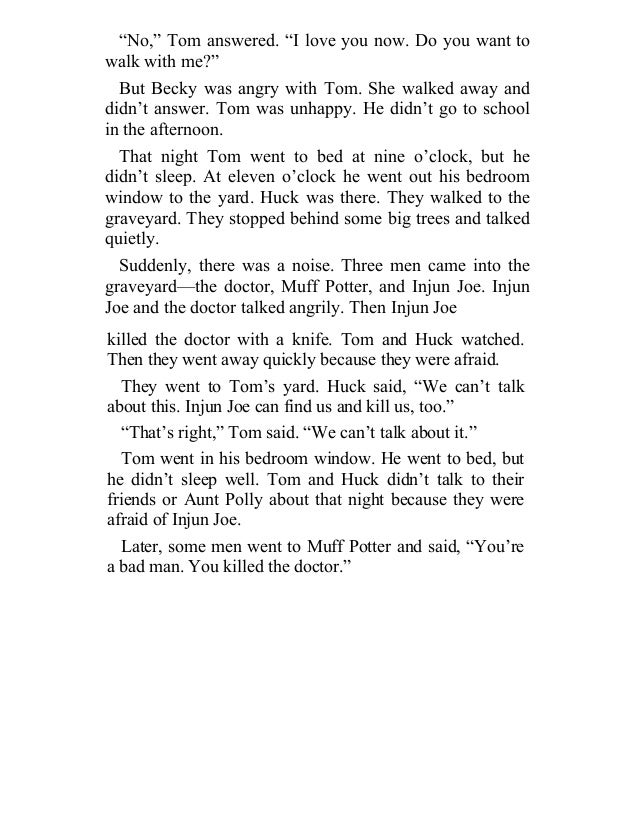 “No,” Tom answered. “I love you now. Do you want to walk with me?”

But Becky was angry with Tom. She walked away and didn’t answer. Tom was unhappy. He didn’t go to school in the afternoon.

That night Tom went to bed at nine o’clock, but he didn’t sleep. At eleven o’clock he went out his bedroom window to the yard. Huck was there. They walked to the graveyard. They stopped behind some big trees and talked quietly.

Suddenly, there was a noise. Three men came into the graveyard—the doctor, Muff Potter, and Injun Joe. Injun Joe and the doctor talked angrily. Then Injun Joe

killed the doctor with a knife. Tom and Huck watched. Then they went away quickly because they were afraid.

They went to Tom’s yard. Huck said, “We can’t talk about this. Injun Joe can find us and kill us, too.”

“That’s right,” Tom said. “We can’t talk about it.”

Tom went in his bedroom window. He went to bed, but he didn’t sleep well. Tom and Huck didn’t talk to their friends or Aunt Polly about that night because they were afraid of Injun Joe.

Later, some men went to Muff Potter and said, “You’re a bad man. You killed the doctor.”